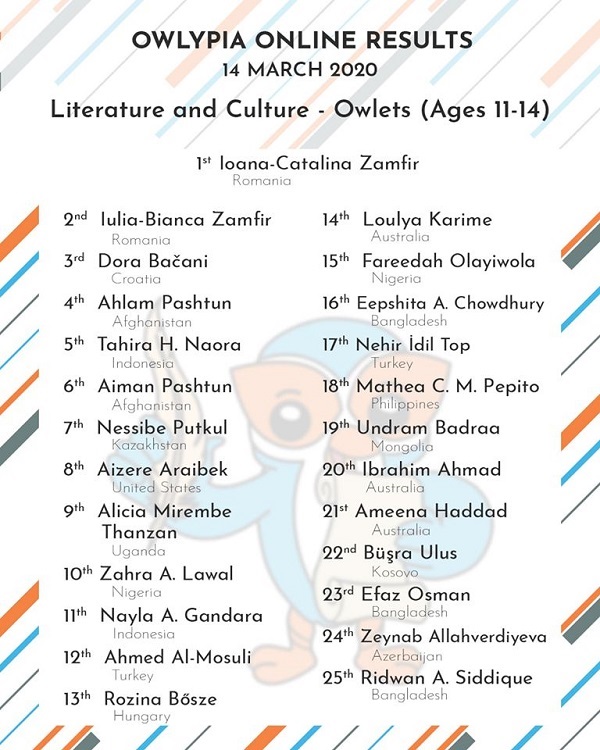 OWLYPIA ONLINE RESULTS
14 MARCH 2020

Literature and Culture - Owlets (Ages 11-14)

1st Ioana-Catalina Zamfir
Romania

2nd Iulia-Bianca Zamfir
Romania

3rd Dora Bačani
Croatia

4th Ahlam Pashtun
Afghanistan

5th Tahira H. Naora
Indonesia

6th Aiman Pashtun
Afghanistan

7th Nessibe Putkul
Kazakhstan

8th Aizere Araibek
United States

9th Alicia Mirembe Thanzan
Uganda

10th Zahra A. Lawal
Nigeria

11th Nayla A. Gandara
Indonesia

12th Ahmed Al-Mosuli
Turkey

13th Rozina Bősze
Hungary

14th Loulya Karime
Australia

15th Fareedah Olayiwola
Nigeria

16th Eepshita A. Chowdhury
Bangladesh

17th Nehir İdil Top
Turkey

18th Mathea C. M. Pepito
Philippines

19th Undram Badraa
Mongolia

20th Ibrahim Ahmad
Australia

21st Ameena Haddad
Australia

22nd Büşra Ulus
Kosovo

23rd Efaz Osman
Bangladesh

24th Zeynab Allahverdiyeva
Azerbaijan

25th Ridwan A. Siddique
Bangladesh